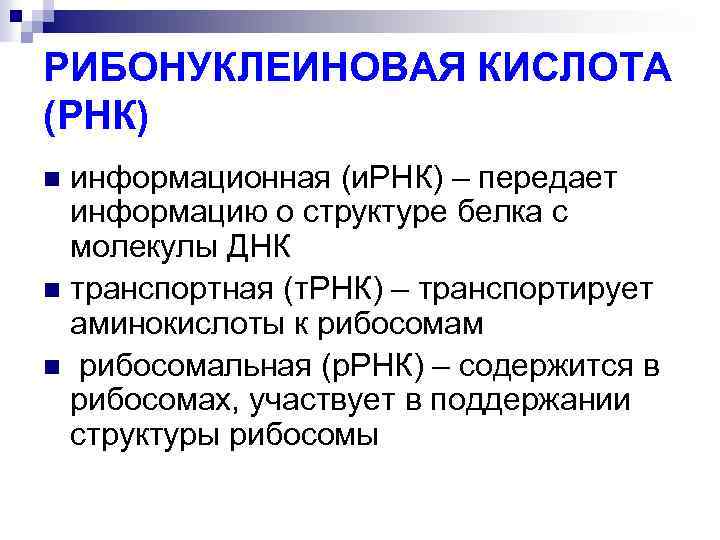 РИБОНУКЛЕИНОВАЯ КИСЛОТА (РНК)

информационная (иРНК) – передает информацию о структуре белка с молекулы ДНК

транспортная (тРНК) – транспортирует аминокислоты к рибосомам

рибосомальная (рРНК) – содержится в рибосомах, участвует в поддержании структуры рибосомы